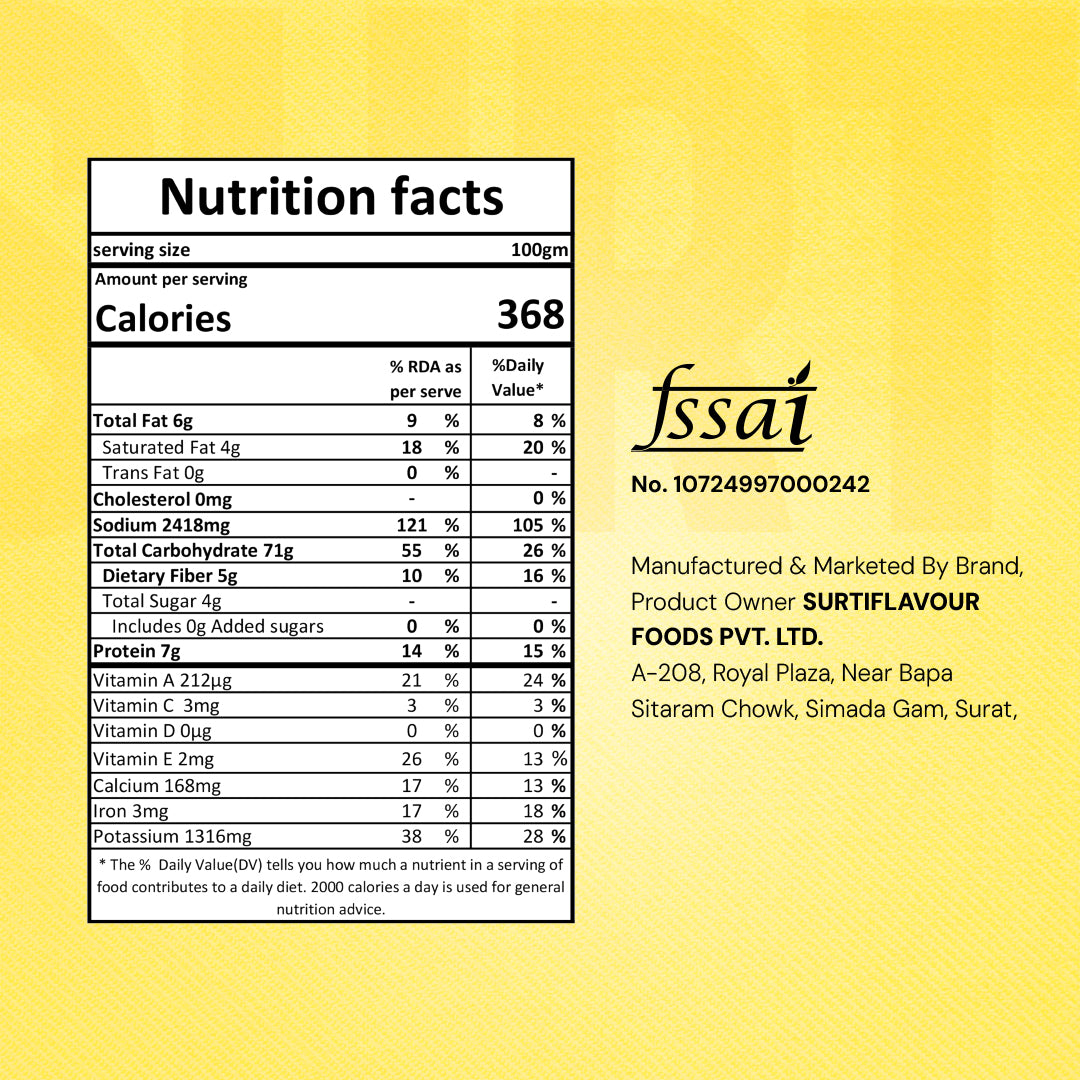 Nutrition facts

serving size 100gm

Amount per serving

Calories 368

|  | % RDA as per serve | %Daily Value* |
|---|---|---|
| Total Fat 6g | 9 % | 8 % |
| Saturated Fat 4g | 18 % | 20 % |
| Trans Fat 0g | 0 % | - |
| Cholesterol 0mg | - | 0 % |
| Sodium 2418mg | 121 % | 105 % |
| Total Carbohydrate 71g | 55 % | 26 % |
| Dietary Fiber 5g | 10 % | 16 % |
| Total Sugar 4g | - | - |
| Includes 0g Added sugars | 0 % | 0 % |
| Protein 7g | 14 % | 15 % |
| Vitamin A 212µg | 21 % | 24 % |
| Vitamin C 3mg | 3 % | 3 % |
| Vitamin D 0µg | 0 % | 0 % |
| Vitamin E 2mg | 26 % | 13 % |
| Calcium 168mg | 17 % | 13 % |
| Iron 3mg | 17 % | 18 % |
| Potassium 1316mg | 38 % | 28 % |

* The % Daily Value(DV) tells you how much a nutrient in a serving of food contributes to a daily diet. 2000 calories a day is used for general nutrition advice.

fssai

No. 10724997000242

Manufactured & Marketed By Brand, Product Owner SURTIFLAVOUR FOODS PVT. LTD.

A-208, Royal Plaza, Near Bapa Sitaram Chowk, Simada Gam, Surat,